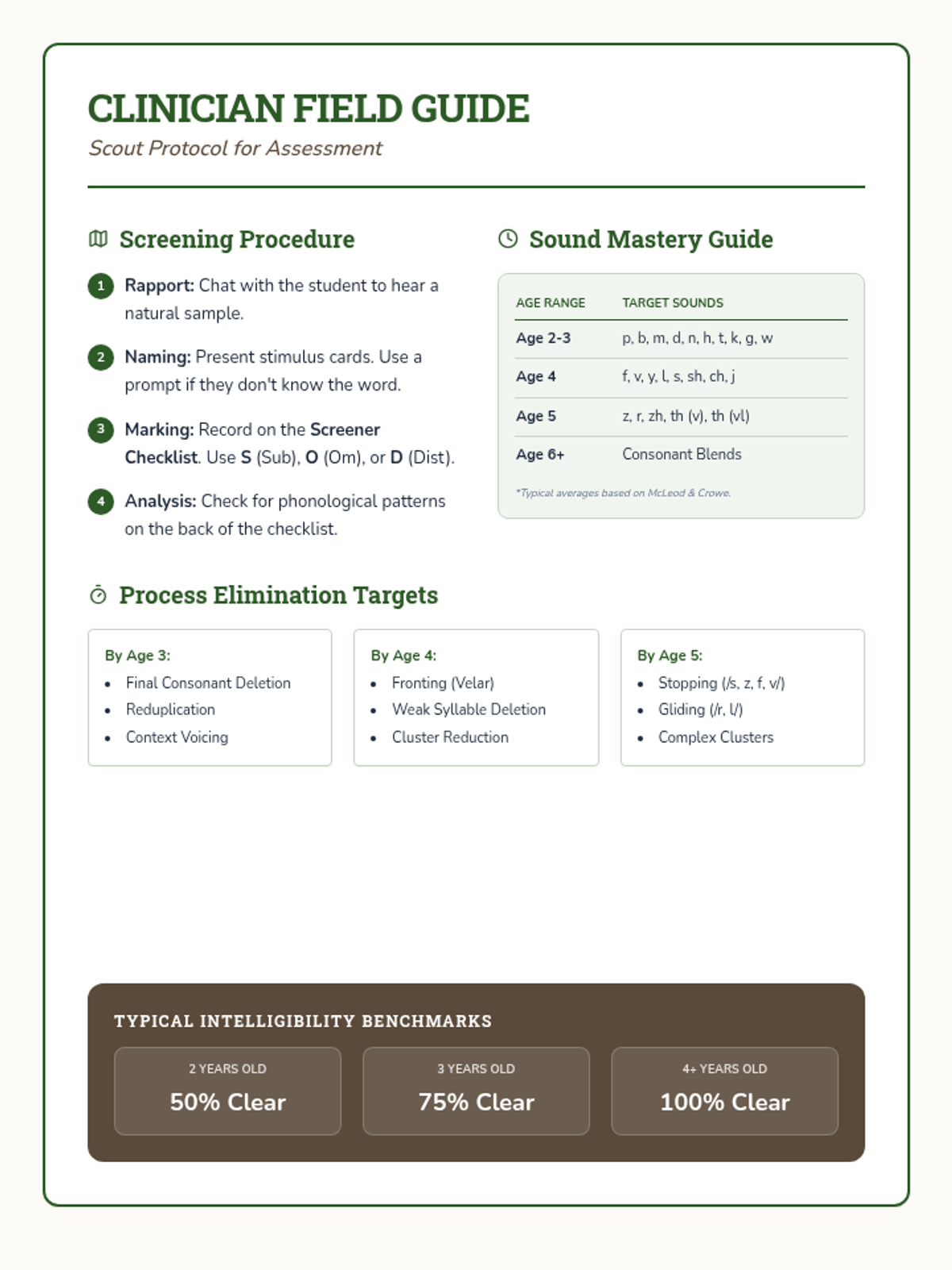 CLINICIAN FIELD GUIDE

Scout Protocol for Assessment

Screening Procedure

1 Rapport: Chat with the student to hear a natural sample.

2 Naming: Present stimulus cards. Use a prompt if they don't know the word.

3 Marking: Record on the Screener Checklist. Use S (Sub), O (Om), or D (Dist).

4 Analysis: Check for phonological patterns on the back of the checklist.

Sound Mastery Guide

| AGE RANGE | TARGET SOUNDS |
|---|---|
| Age 2-3 | p, b, m, d, n, h, t, k, g, w |
| Age 4 | f, v, y, l, s, sh, ch, j |
| Age 5 | z, r, zh, th (v), th (vl) |
| Age 6+ | Consonant Blends |

*Typical averages based on McLeod & Crowe.

Process Elimination Targets

By Age 3:
- Final Consonant Deletion
- Reduplication
- Context Voicing

By Age 4:
- Fronting (Velar)
- Weak Syllable Deletion
- Cluster Reduction

By Age 5:
- Stopping (/s, z, f, v/)
- Gliding (/r, l/)
- Complex Clusters

TYPICAL INTELLIGIBILITY BENCHMARKS

2 YEARS OLD
50% Clear

3 YEARS OLD
75% Clear

4+ YEARS OLD
100% Clear